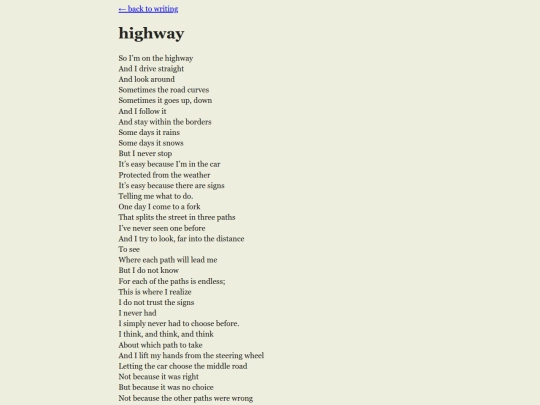 ← back to writing

highway

So I'm on the highway
And I drive straight
And look around
Sometimes the road curves
Sometimes it goes up, down
And I follow it
And stay within the borders
Some days it rains
Some days it snows
But I never stop
It's easy because I'm in the car
Protected from the weather
It's easy because there are signs
Telling me what to do.
One day I come to a fork
That splits the street in three paths
I've never seen one before
And I try to look, far into the distance
To see
Where each path will lead me
But I do not know
For each of the paths is endless;
This is where I realize
I do not trust the signs
I never had
I simply never had to choose before.
I think, and think, and think
About which path to take
And I lift my hands from the steering wheel
Letting the car choose the middle road
Not because it was right
But because it was no choice
Not because the other paths were wrong